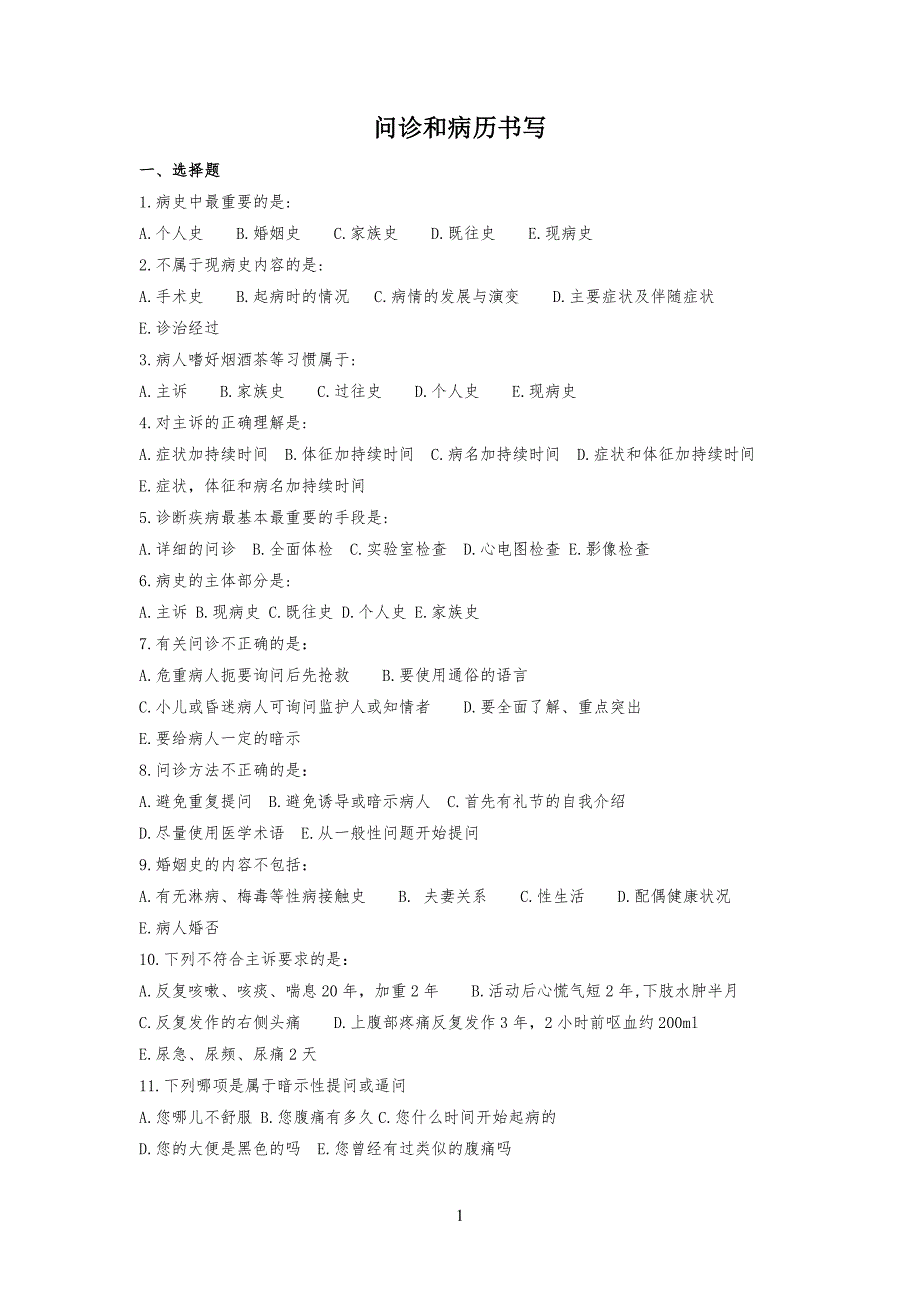 问诊和病历书写

一、选择题

1.病史中最重要的是：

A.个人史　B.婚姻史　C.家族史　D.既往史　E.现病史

2.不属于现病史内容的是：

A.手术史　B.起病时的情况　C.病情的发展与演变　D.主要症状及伴随症状

E.诊治经过

3.病人嗜好烟酒茶等习惯属于：

A.主诉　B.家族史　C.过往史　D.个人史　E.现病史

4.对主诉的正确理解是：

A.症状加持续时间　B.体征加持续时间　C.病名加持续时间　D.症状和体征加持续时间

E.症状，体征和病名加持续时间

5.诊断疾病最基本最重要的手段是：

A.详细的问诊　B.全面体检　C.实验室检查　D.心电图检查 E.影像检查

6.病史的主体部分是：

A.主诉 B.现病史 C.既往史 D.个人史 E.家族史

7.有关问诊不正确的是：

A.危重病人扼要询问后先抢救　B.要使用通俗的语言

C.小儿或昏迷病人可询问监护人或知情者　D.要全面了解、重点突出

E.要给病人一定的暗示

8.问诊方法不正确的是：

A.避免重复提问　B.避免诱导或暗示病人　C.首先有礼节的自我介绍

D.尽量使用医学术语　E.从一般性问题开始提问

9.婚姻史的内容不包括：

A.有无淋病、梅毒等性病接触史　B. 夫妻关系　C.性生活　D.配偶健康状况

E.病人婚否

10.下列不符合主诉要求的是：

A.反复咳嗽、咳痰、喘息20年，加重2年　B.活动后心慌气短2年,下肢水肿半月

C.反复发作的右侧头痛　D.上腹部疼痛反复发作3年，2小时前呕血约200ml

E.尿急、尿频、尿痛2天

11.下列哪项是属于暗示性提问或逼问

A.您哪儿不舒服 B.您腹痛有多久 C.您什么时间开始起病的

D.您的大便是黑色的吗　E.您曾经有过类似的腹痛吗

1